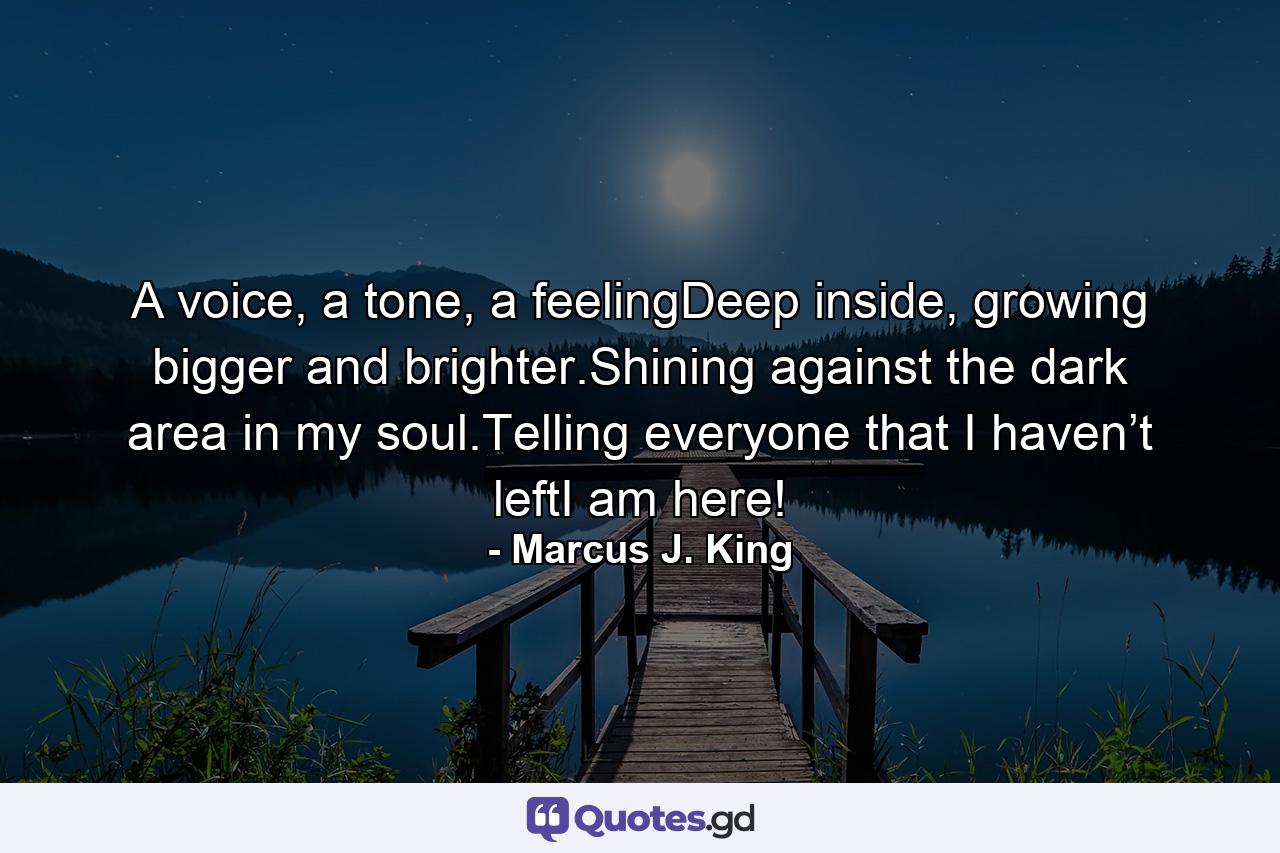 A voice, a tone, a feelingDeep inside, growing bigger and brighter.Shining against the dark area in my soul.Telling everyone that I haven’t leftI am here!
- Marcus J. King

Quotes.gd